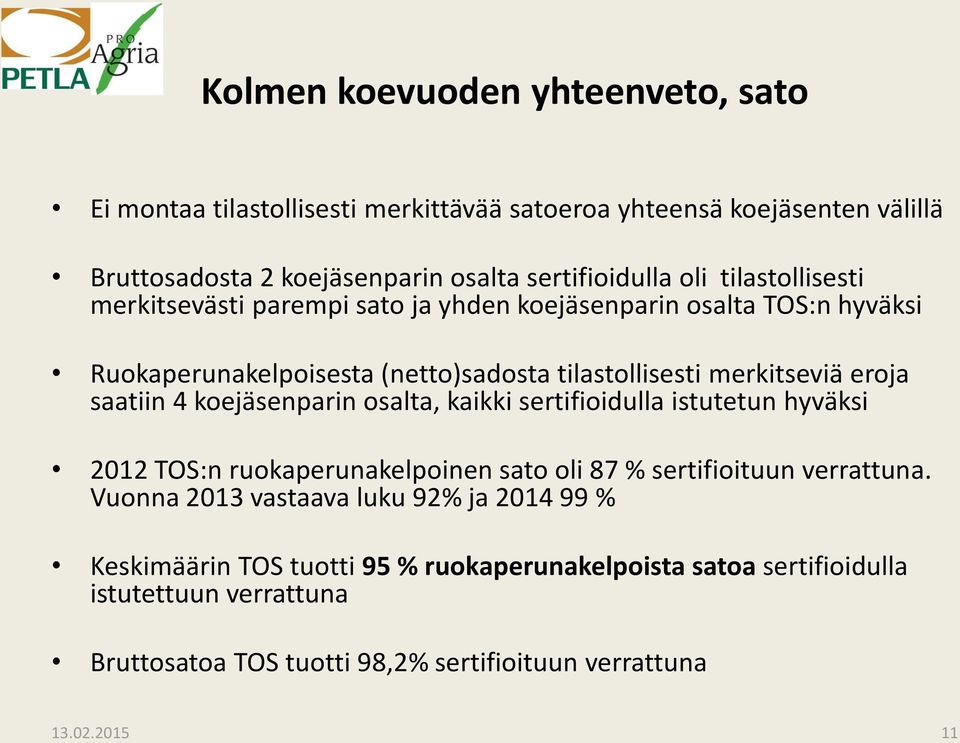 PETLA PRO Agria

Kolmen koevuoden yhteenveto, sato

• Ei montaa tilastollisesti merkittävää satoeroa yhteensä koejäsenten välillä

• Bruttosadosta 2 koejäsenparin osalta sertifioidulla oli tilastollisesti merkitsevästi parempi sato ja yhden koejäsenparin osalta TOS:n hyväksi

• Ruokaperunakelpoisesta (netto)sadosta tilastollisesti merkitseviä eroja saatiin 4 koejäsenparin osalta, kaikki sertifioidulla istutetun hyväksi

• 2012 TOS:n ruokaperunakelpoinen sato oli 87 % sertifioituun verrattuna. Vuonna 2013 vastaava luku 92% ja 2014 99 %

• Keskimäärin TOS tuotti 95 % ruokaperunakelpoista satoa sertifioidulla istutettuun verrattuna

• Bruttosatoa TOS tuotti 98,2% sertifioituun verrattuna

13.02.2015

11